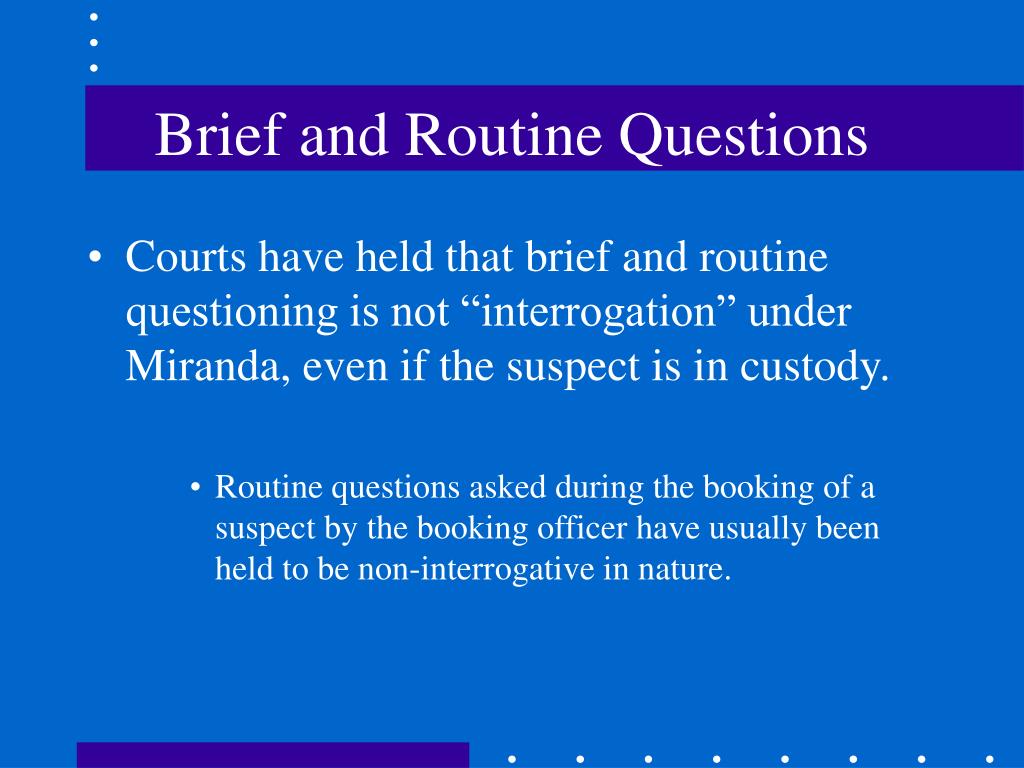 Brief and Routine Questions

• Courts have held that brief and routine questioning is not “interrogation” under Miranda, even if the suspect is in custody.

• Routine questions asked during the booking of a suspect by the booking officer have usually been held to be non-interrogative in nature.